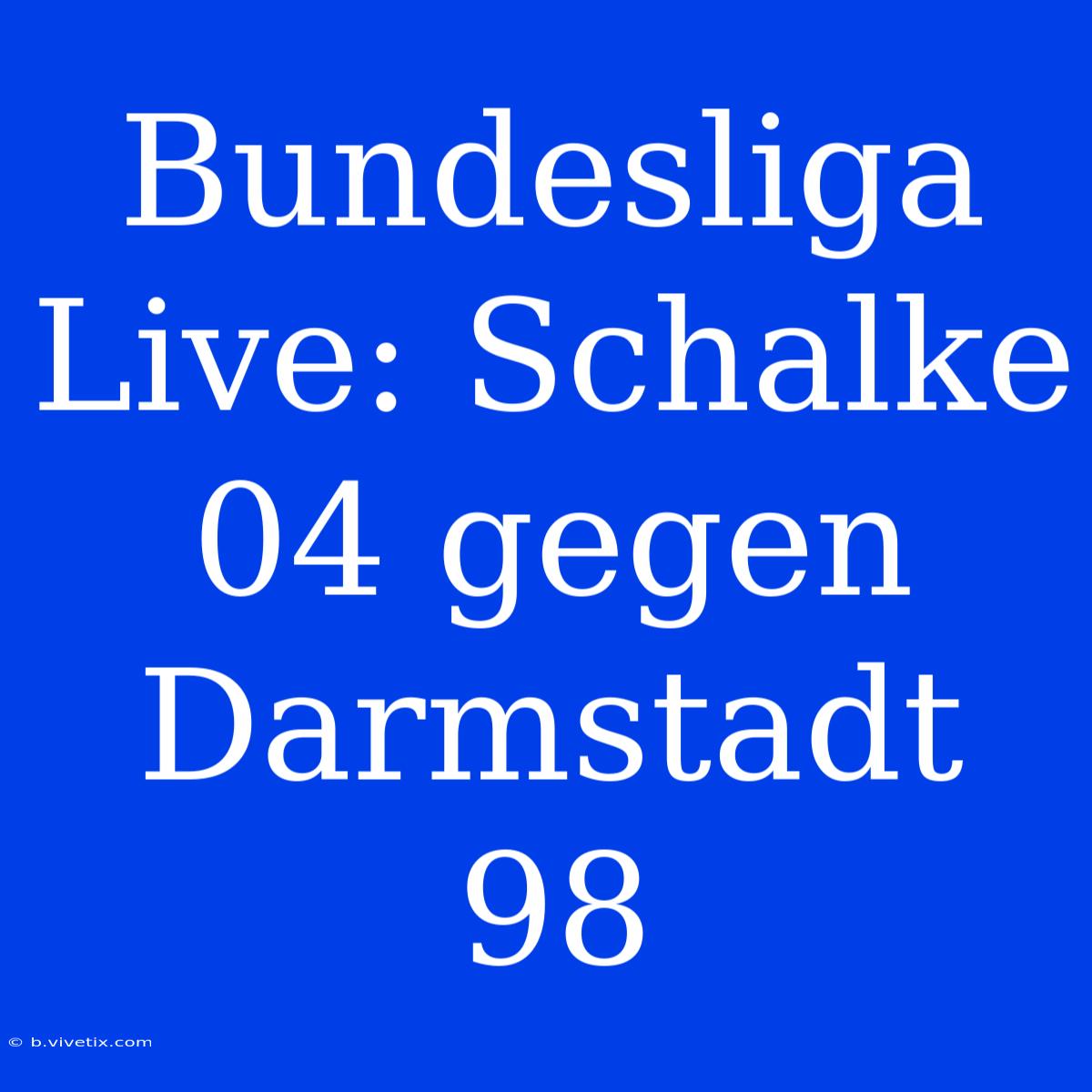 Bundesliga Live: Schalke 04 gegen Darmstadt 98

© b.vivetix.com